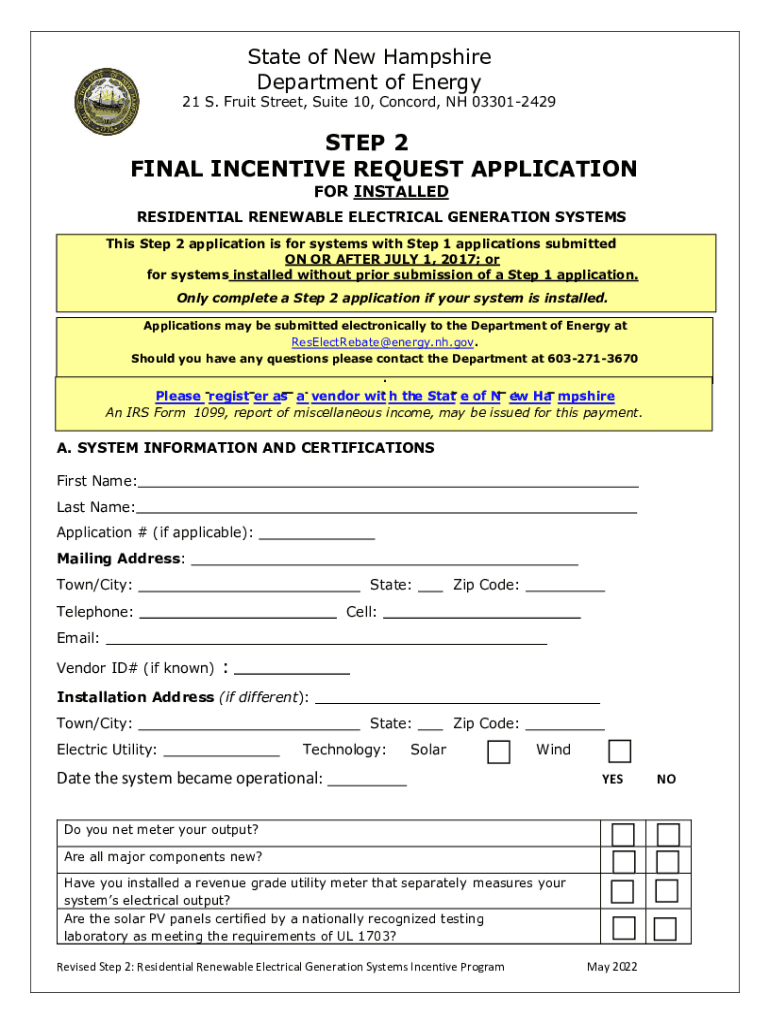 State of New Hampshire
Department of Energy
21 S. Fruit Street, Suite 10, Concord, NH 03301-2429

STEP 2
FINAL INCENTIVE REQUEST APPLICATION
FOR INSTALLED
RESIDENTIAL RENEWABLE ELECTRICAL GENERATION SYSTEMS

This Step 2 application is for systems with Step 1 applications submitted ON OR AFTER JULY 1, 2017; or for systems installed without prior submission of a Step 1 application.
Only complete a Step 2 application if your system is installed.

Applications may be submitted electronically to the Department of Energy at ResElectRebate@energy.nh.gov.
Should you have any questions please contact the Department at 603-271-3670

Please register as a vendor with the State of New Hampshire
An IRS Form 1099, report of miscellaneous income, may be issued for this payment.

A. SYSTEM INFORMATION AND CERTIFICATIONS

First Name:
Last Name:
Application # (if applicable):
Mailing Address:
Town/City: State: Zip Code:
Telephone: Cell:
Email:
Vendor ID# (if known) :
Installation Address (if different):
Town/City: State: Zip Code:
Electric Utility: Technology: Solar Wind
Date the system became operational:

| | YES | NO |
|---|---|---|
| Do you net meter your output? | | |
| Are all major components new? | | |
| Have you installed a revenue grade utility meter that separately measures your system's electrical output? | | |
| Are the solar PV panels certified by a nationally recognized testing laboratory as meeting the requirements of UL 1703? | | |

Revised Step 2: Residential Renewable Electrical Generation Systems Incentive Program May 2022